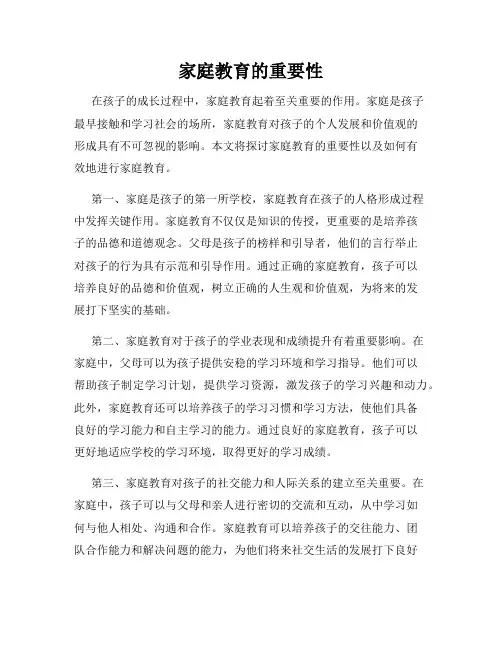 家庭教育的重要性

在孩子的成长过程中，家庭教育起着至关重要的作用。家庭是孩子最早接触和学习社会的场所，家庭教育对孩子的个人发展和价值观的形成具有不可忽视的影响。本文将探讨家庭教育的重要性以及如何有效地进行家庭教育。

第一、家庭是孩子的第一所学校，家庭教育在孩子的人格形成过程中发挥关键作用。家庭教育不仅仅是知识的传授，更重要的是培养孩子的品德和道德观念。父母是孩子的榜样和引导者，他们的言行举止对孩子的行为具有示范和引导作用。通过正确的家庭教育，孩子可以培养良好的品德和价值观，树立正确的人生观和价值观，为将来的发展打下坚实的基础。

第二、家庭教育对于孩子的学业表现和成绩提升有着重要影响。在家庭中，父母可以为孩子提供安稳的学习环境和学习指导。他们可以帮助孩子制定学习计划，提供学习资源，激发孩子的学习兴趣和动力。此外，家庭教育还可以培养孩子的学习习惯和学习方法，使他们具备良好的学习能力和自主学习的能力。通过良好的家庭教育，孩子可以更好地适应学校的学习环境，取得更好的学习成绩。

第三、家庭教育对孩子的社交能力和人际关系的建立至关重要。在家庭中，孩子可以与父母和亲人进行密切的交流和互动，从中学习如何与他人相处、沟通和合作。家庭教育可以培养孩子的交往能力、团队合作能力和解决问题的能力，为他们将来社交生活的发展打下良好